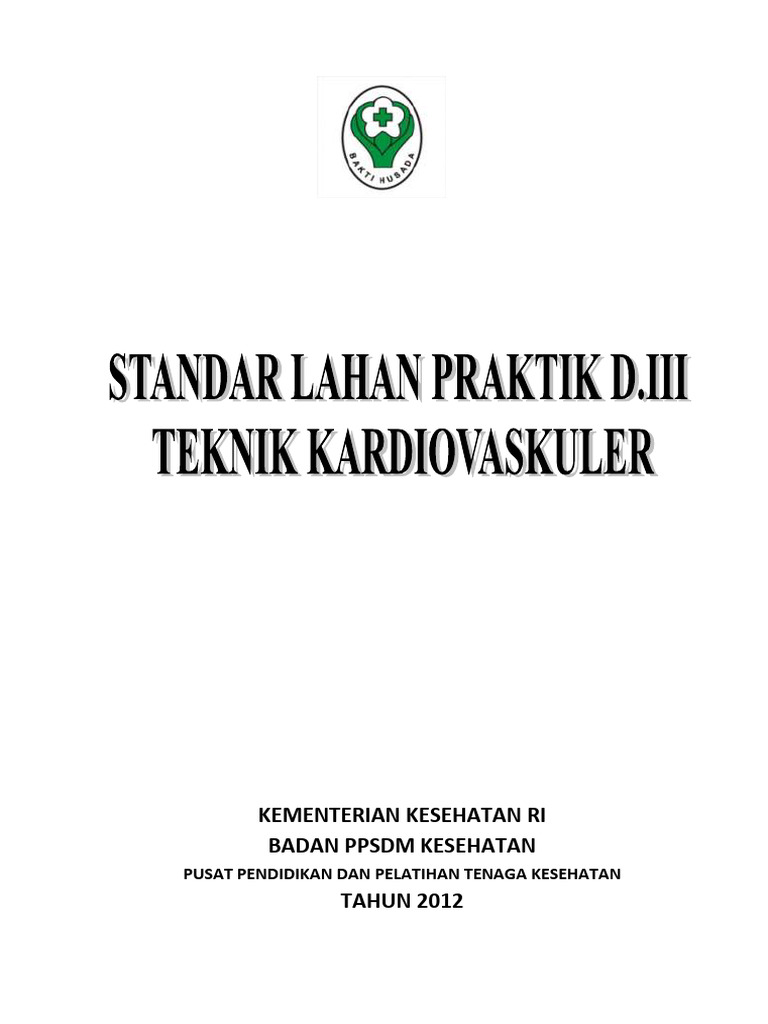 BAKTI HUSADA

STANDAR LAHAN PRAKTIK D.III
TEKNIK KARDIOVASKULER

KEMENTERIAN KESEHATAN RI
BADAN PPSDM KESEHATAN
PUSAT PENDIDIKAN DAN PELATIHAN TENAGA KESEHATAN
TAHUN 2012